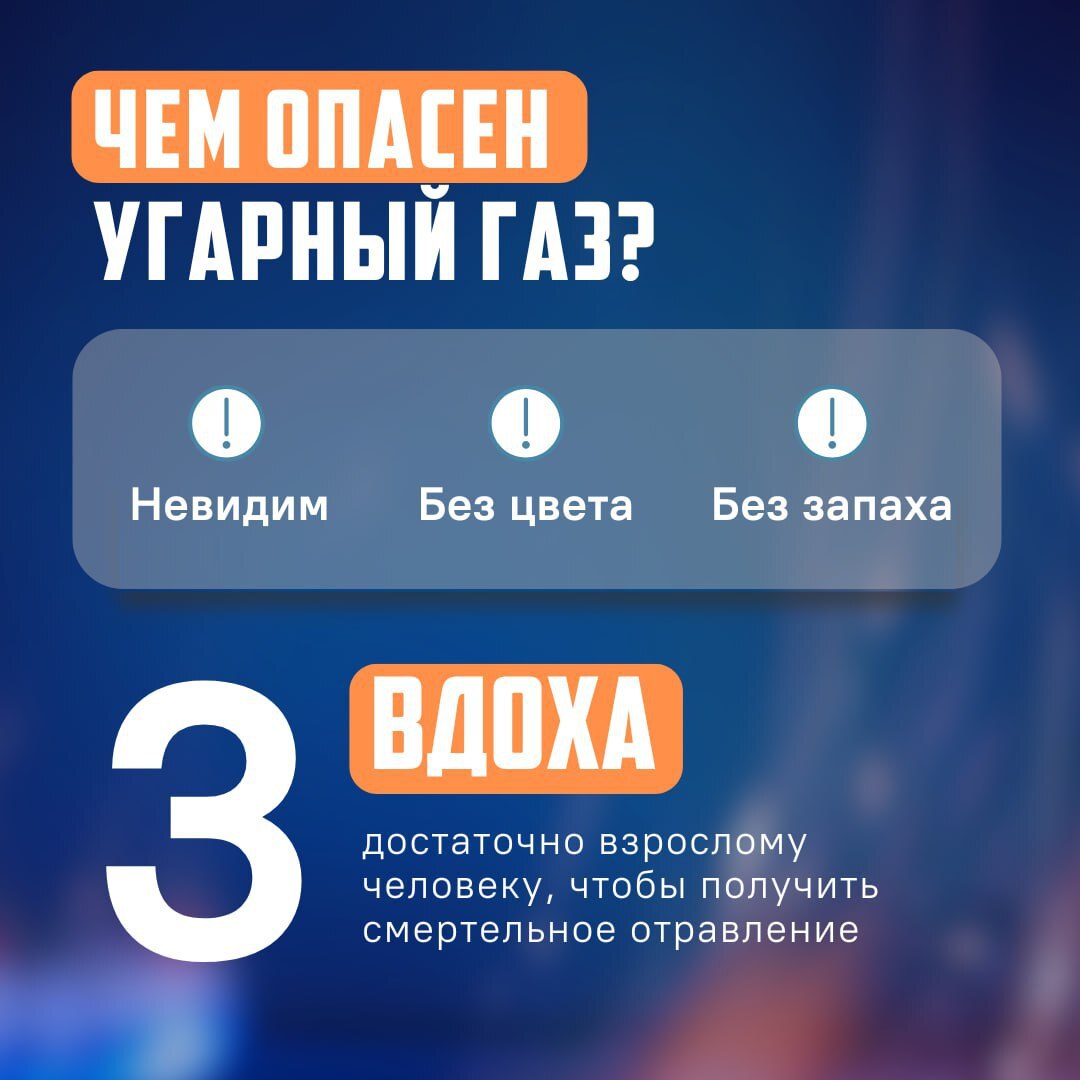 ЧЕМ ОПАСЕН
УГАРНЫЙ ГАЗ?

!
Невидим

!
Без цвета

!
Без запаха

3 ВДОХА
достаточно взрослому человеку, чтобы получить смертельное отравление